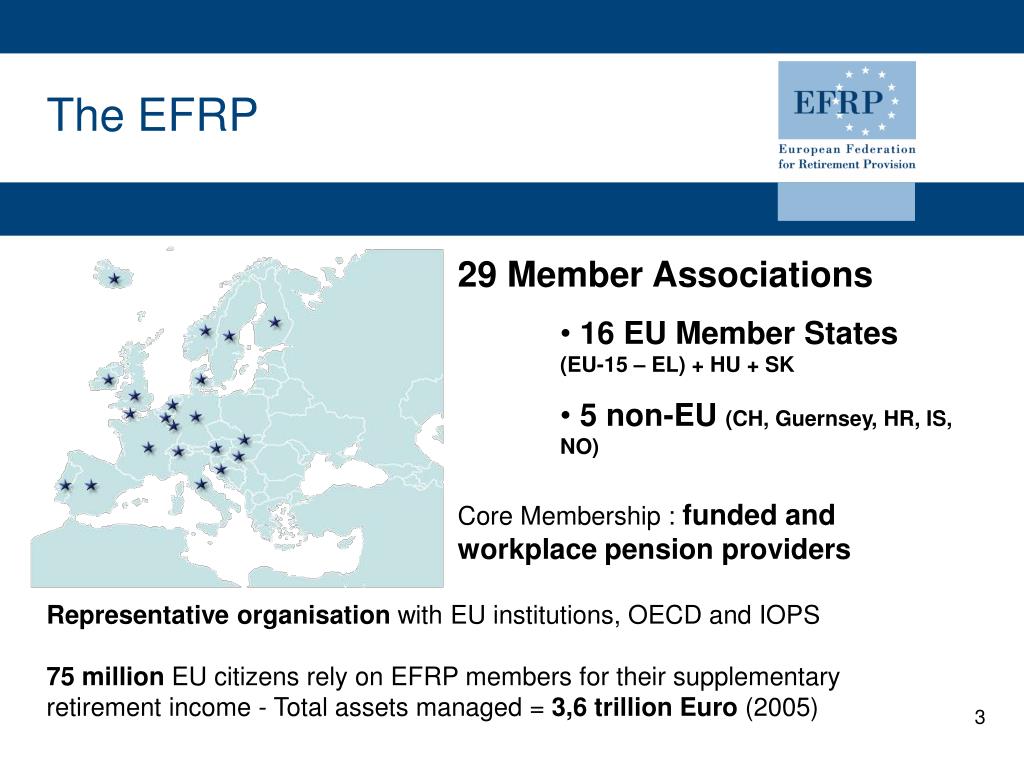 The EFRP

EFRP
European Federation for Retirement Provision

29 Member Associations

• 16 EU Member States (EU-15 – EL) + HU + SK

• 5 non-EU (CH, Guernsey, HR, IS, NO)

Core Membership : funded and workplace pension providers

Representative organisation with EU institutions, OECD and IOPS

75 million EU citizens rely on EFRP members for their supplementary retirement income - Total assets managed = 3,6 trillion Euro (2005)

3